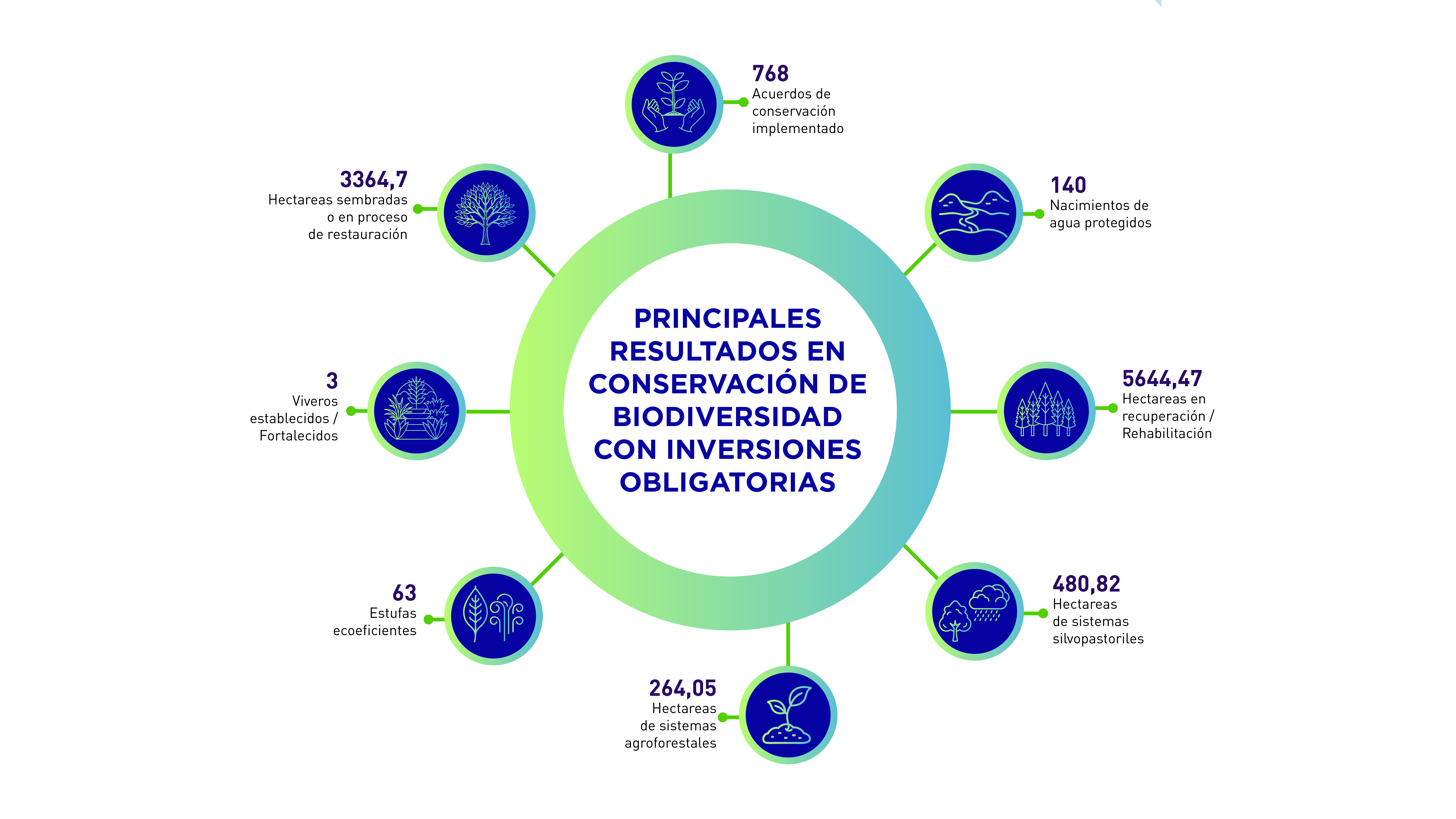 PRINCIPALES RESULTADOS EN CONSERVACIÓN DE BIODIVERSIDAD CON INVERSIONES OBLIGATORIAS

768
Acuerdos de conservación implementado

140
Nacimientos de agua protegidos

5644,47
Hectareas en recuperación / Rehabilitación

480,82
Hectareas de sistemas silvopastoriles

264,05
Hectareas de sistemas agroforestales

63
Estufas ecoeficientes

3
Viveros establecidos / Fortalecidos

3364,7
Hectareas sembradas o en proceso de restauración